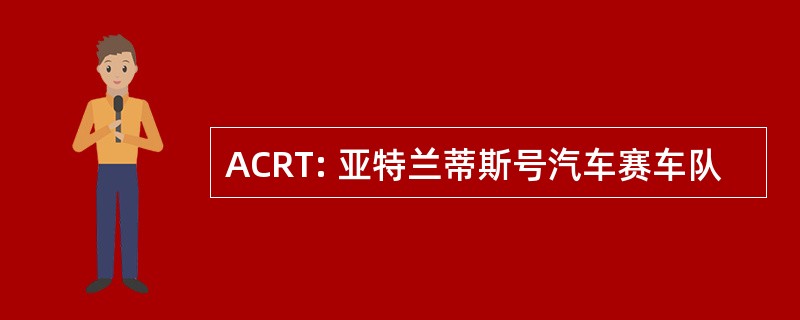 ACRT: 亚特兰蒂斯号汽车赛车队